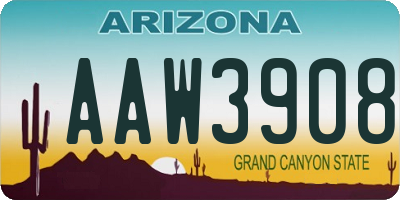 ARIZONA

AAW3908

GRAND CANYON STATE